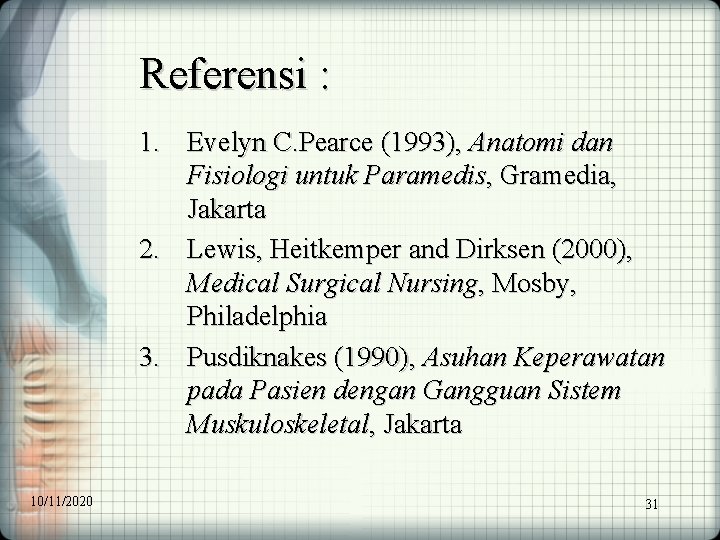 Referensi :

1. Evelyn C.Pearce (1993), Anatomi dan Fisiologi untuk Paramedis, Gramedia, Jakarta
2. Lewis, Heitkemper and Dirksen (2000), Medical Surgical Nursing, Mosby, Philadelphia
3. Pusdiknakes (1990), Asuhan Keperawatan pada Pasien dengan Gangguan Sistem Muskuloskeletal, Jakarta

10/11/2020

31